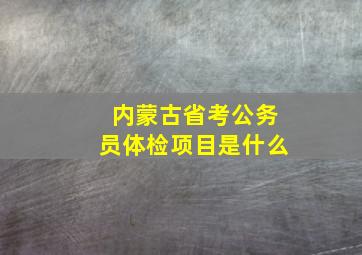 内蒙古省考公务员体检项目是什么